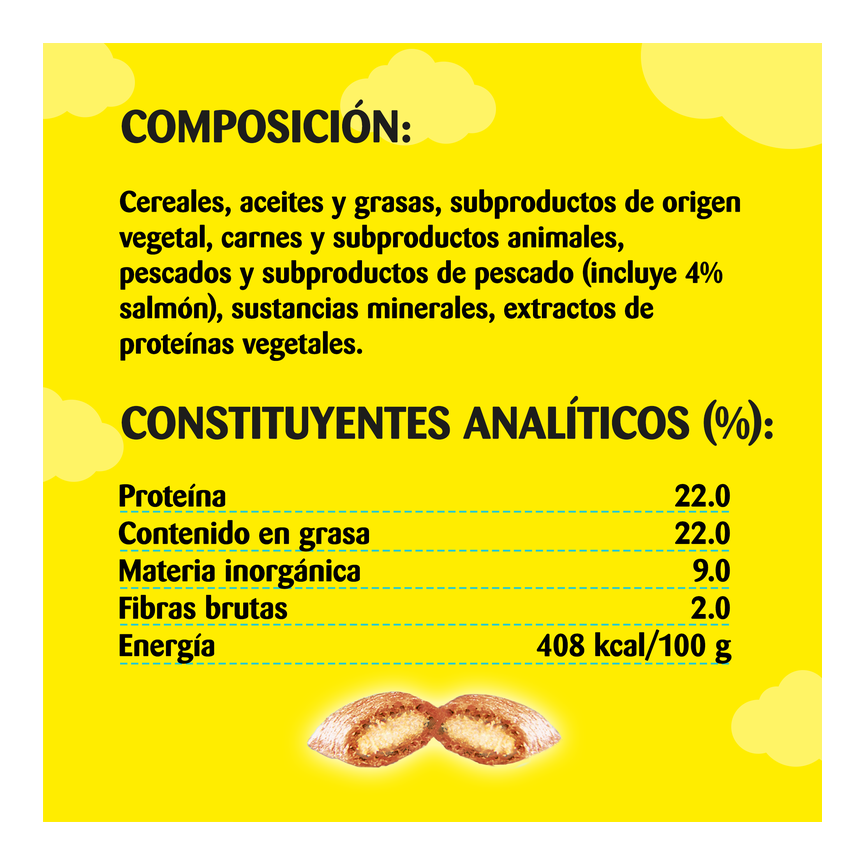 COMPOSICIÓN:

Cereales, aceites y grasas, subproductos de origen vegetal, carnes y subproductos animales, pescados y subproductos de pescado (incluye 4% salmón), sustancias minerales, extractos de proteínas vegetales.

CONSTITUYENTES ANALÍTICOS (%):

Proteína 22.0
Contenido en grasa 22.0
Materia inorgánica 9.0
Fibras brutas 2.0
Energía 408 kcal/100 g